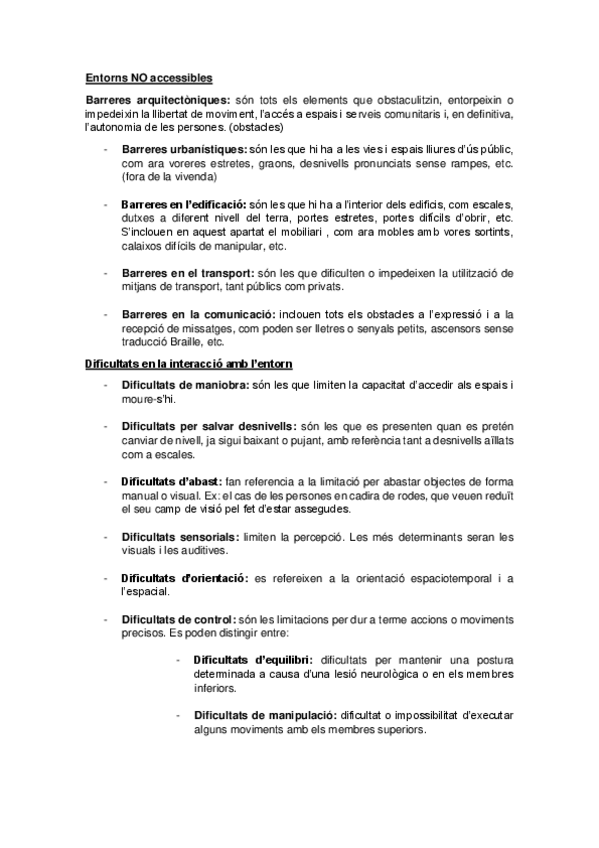 Entorns NO accessibles

Barreres arquitectòniques: són tots els elements que obstaculitzin, entorpeixin o impedeixin la llibertat de moviment, l'accés a espais i serveis comunitaris i, en definitiva, l'autonomia de les persones. (obstacles)

- Barreres urbanístiques: són les que hi ha a les vies i espais lliures d'ús públic, com ara voreres estretes, graons, desnivells pronunciats sense rampes, etc. (fora de la vivenda)

- Barreres en l'edificació: són les que hi ha a l'interior dels edificis, com escales, dutxes a diferent nivell del terra, portes estretes, portes difícils d'obrir, etc. S'inclouen en aquest apartat el mobiliari , com ara mobles amb vores sortints, calaixos difícils de manipular, etc.

- Barreres en el transport: són les que dificulten o impedeixen la utilització de mitjans de transport, tant públics com privats.

- Barreres en la comunicació: inclouen tots els obstacles a l'expressió i a la recepció de missatges, com poden ser lletres o senyals petits, ascensors sense traducció Braille, etc.

Dificultats en la interacció amb l'entorn

- Dificultats de maniobra: són les que limiten la capacitat d'accedir als espais i moure-s'hi.

- Dificultats per salvar desnivells: són les que es presenten quan es pretén canviar de nivell, ja sigui baixant o pujant, amb referència tant a desnivells aïllats com a escales.

- Dificultats d'abast: fan referencia a la limitació per abastar objectes de forma manual o visual. Ex: el cas de les persones en cadira de rodes, que veuen reduït el seu camp de visió pel fet d'estar assegudes.

- Dificultats sensorials: limiten la percepció. Les més determinants seran les visuals i les auditives.

- Dificultats d'orientació: es refereixen a la orientació espaciotemporal i a l'espacial.

- Dificultats de control: són les limitacions per dur a terme accions o moviments precisos. Es poden distingir entre:

- Dificultats d'equilibri: dificultats per mantenir una postura determinada a causa d'una lesió neurològica o en els membres inferiors.

- Dificultats de manipulació: dificultat o impossibilitat d'executar alguns moviments amb els membres superiors.